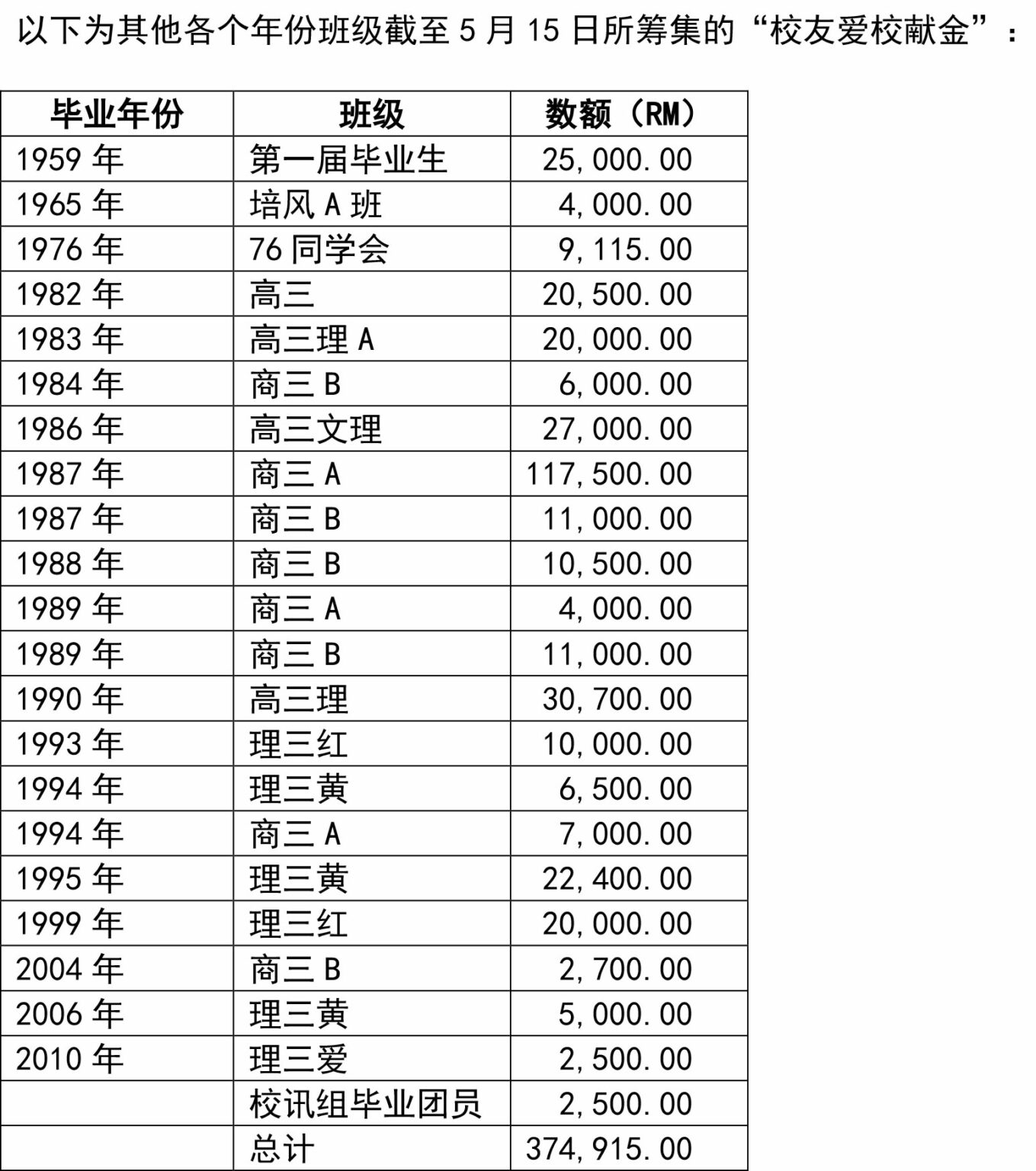 以下为其他各个年份班级截至 5 月 15 日所筹集的“校友爱校献金”：

| 毕业年份 | 班级 | 数额（RM） |
|---|---|---|
| 1959 年 | 第一届毕业生 | 25,000.00 |
| 1965 年 | 培风 A 班 | 4,000.00 |
| 1976 年 | 76 同学会 | 9,115.00 |
| 1982 年 | 高三 | 20,500.00 |
| 1983 年 | 高三理 A | 20,000.00 |
| 1984 年 | 商三 B | 6,000.00 |
| 1986 年 | 高三文理 | 27,000.00 |
| 1987 年 | 商三 A | 117,500.00 |
| 1987 年 | 商三 B | 11,000.00 |
| 1988 年 | 商三 B | 10,500.00 |
| 1989 年 | 商三 A | 4,000.00 |
| 1989 年 | 商三 B | 11,000.00 |
| 1990 年 | 高三理 | 30,700.00 |
| 1993 年 | 理三红 | 10,000.00 |
| 1994 年 | 理三黄 | 6,500.00 |
| 1994 年 | 商三 A | 7,000.00 |
| 1995 年 | 理三黄 | 22,400.00 |
| 1999 年 | 理三红 | 20,000.00 |
| 2004 年 | 商三 B | 2,700.00 |
| 2006 年 | 理三黄 | 5,000.00 |
| 2010 年 | 理三爱 | 2,500.00 |
| | 校讯组毕业团员 | 2,500.00 |
| | 总计 | 374,915.00 |